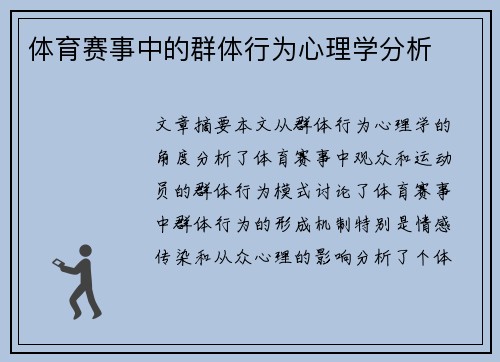 体育赛事中的群体行为心理学分析

文章摘要本文从群体行为心理学的角度分析了体育赛事中观众和运动员的群体行为模式讨论了体育赛事中群体行为的形成机制特别是情感传染和从众心理的影响分析了个体